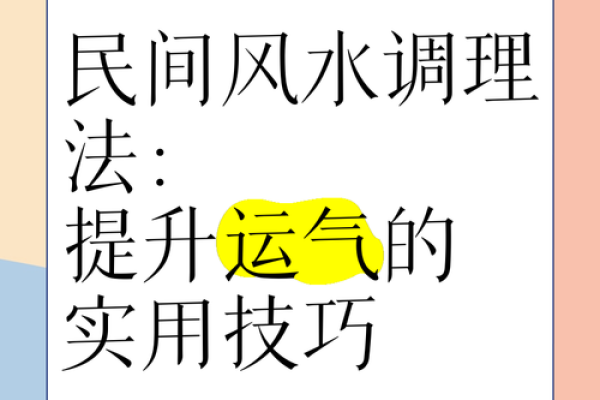 民间风水调理法：
提升运气的实用技巧